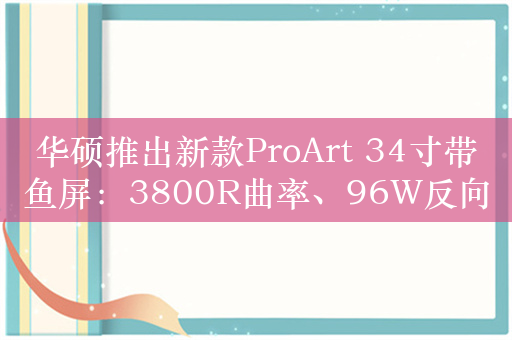 华硕推出新款ProArt 34寸带鱼屏：3800R曲率、96W反向